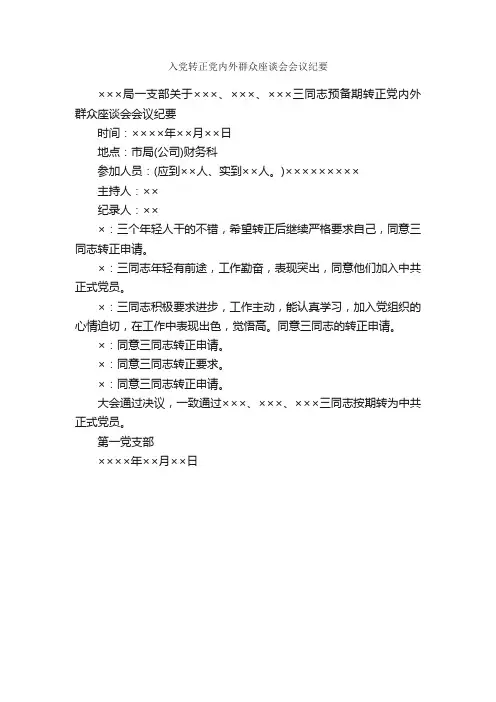 入党转正党内外群众座谈会会议纪要

×××局一支部关于×××、×××、×××三同志预备期转正党内外群众座谈会会议纪要

时间：××××年××月××日

地点：市局(公司)财务科

参加人员：(应到××人、实到××人。)×××××××××

主持人：××

纪录人：××

×：三个年轻人干的不错，希望转正后继续严格要求自己，同意三同志转正申请。

×：三同志年轻有前途，工作勤奋，表现突出，同意他们加入中共正式党员。

×：三同志积极要求进步，工作主动，能认真学习，加入党组织的心情迫切，在工作中表现出色，觉悟高。同意三同志的转正申请。

×：同意三同志转正申请。

×：同意三同志转正要求。

×：同意三同志转正申请。

大会通过决议，一致通过×××、×××、×××三同志按期转为中共正式党员。

第一党支部

××××年××月××日